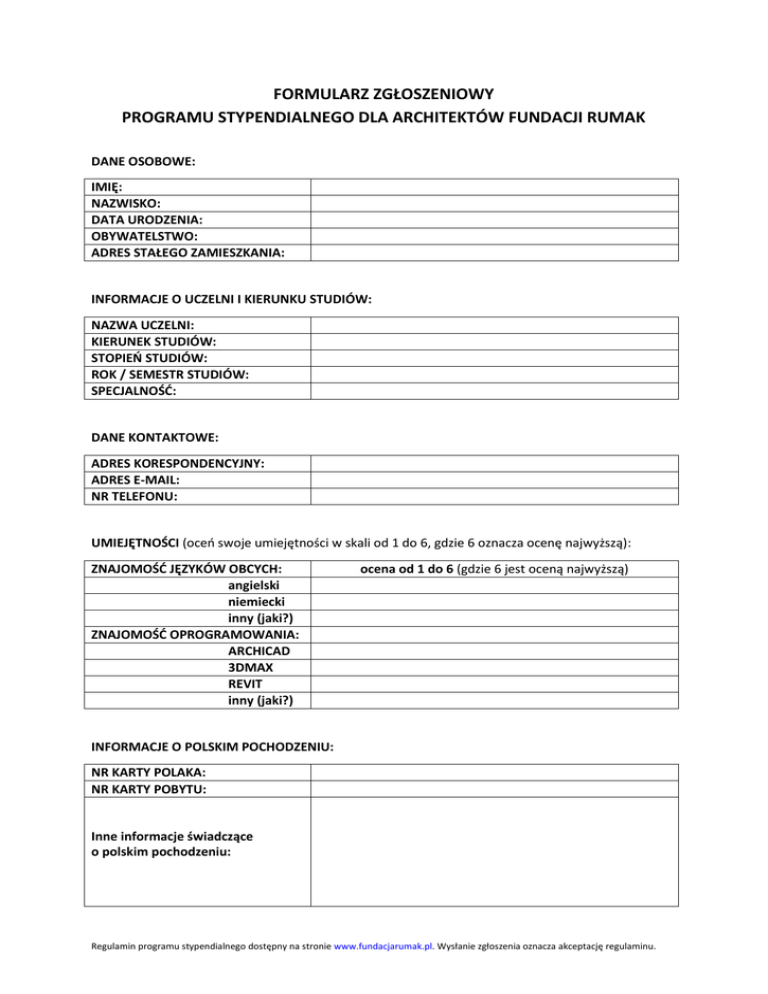 FORMULARZ ZGŁOSZENIOWY
PROGRAMU STYPENDIALNEGO DLA ARCHITEKTÓW FUNDACJI RUMAK

DANE OSOBOWE:

| IMIĘ: | |
|---|---|
| NAZWISKO: | |
| DATA URODZENIA: | |
| OBYWATELSTWO: | |
| ADRES STAŁEGO ZAMIESZKANIA: | |

INFORMACJE O UCZELNI I KIERUNKU STUDIÓW:

| NAZWA UCZELNI: | |
|---|---|
| KIERUNEK STUDIÓW: | |
| STOPIEŃ STUDIÓW: | |
| ROK / SEMESTR STUDIÓW: | |
| SPECJALNOŚĆ: | |

DANE KONTAKTOWE:

| ADRES KORESPONDENCYJNY: | |
|---|---|
| ADRES E-MAIL: | |
| NR TELEFONU: | |

UMIEJĘTNOŚCI (oceń swoje umiejętności w skali od 1 do 6, gdzie 6 oznacza ocenę najwyższą):

| ZNAJOMOŚĆ JĘZYKÓW OBCYCH: | ocena od 1 do 6 (gdzie 6 jest oceną najwyższą) |
|---|---|
| angielski | |
| niemiecki | |
| inny (jaki?) | |
| ZNAJOMOŚĆ OPROGRAMOWANIA: | |
| ARCHICAD | |
| 3DMAX | |
| REVIT | |
| inny (jaki?) | |

INFORMACJE O POLSKIM POCHODZENIU:

| NR KARTY POLAKA: | |
|---|---|
| NR KARTY POBYTU: | |
| Inne informacje świadczące o polskim pochodzeniu: | |

Regulamin programu stypendialnego dostępny na stronie www.fundacjarumak.pl. Wysłanie zgłoszenia oznacza akceptację regulaminu.